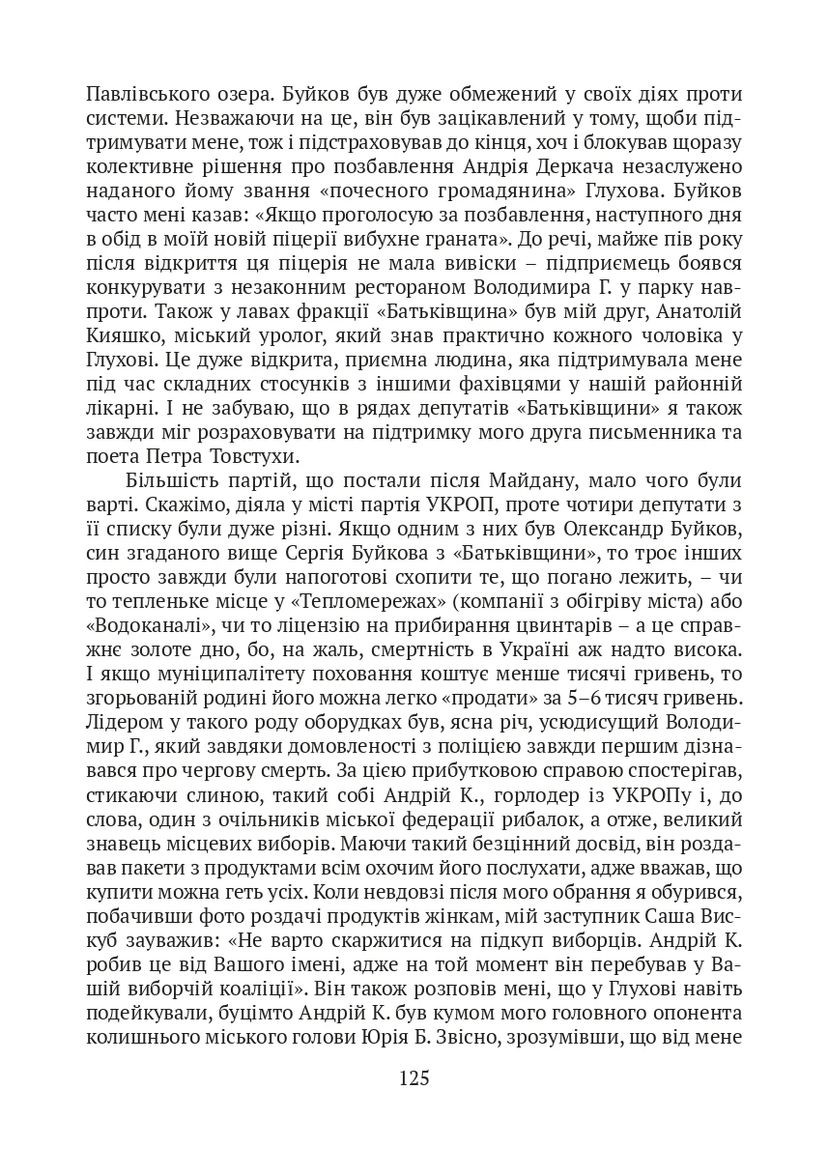 Павлівського озера. Буйков був дуже обмежений у своїх діях проти системи. Незважаючи на це, він був зацікавлений у тому, щоби підтримувати мене, тож і підстраховував до кінця, хоч і блокував щоразу колективне рішення про позбавлення Андрія Деркача незаслужено наданого йому звання «почесного громадянина» Глухова. Буйков часто мені казав: «Якщо проголосую за позбавлення, наступного дня в обід в моїй новій піцерії вибухне граната». До речі, майже пів року після відкриття ця піцерія не мала вивіски – підприємець боявся конкурувати з незаконним рестораном Володимира Г. у парку навпроти. Також у лавах фракції «Батьківщина» був мій друг, Анатолій Кияшко, міський уролог, який знав практично кожного чоловіка у Глухові. Це дуже відкрита, приємна людина, яка підтримувала мене під час складних стосунків з іншими фахівцями у нашій районній лікарні. І не забуваю, що в рядах депутатів «Батьківщини» я також завжди міг розраховувати на підтримку мого друга письменника та поета Петра Товстухи.

Більшість партій, що постали після Майдану, мало чого були варті. Скажімо, діяла у місті партія УКРОП, проте чотири депутати з її списку були дуже різні. Якщо одним з них був Олександр Буйков, син згаданого вище Сергія Буйкова з «Батьківщини», то троє інших просто завжди були напоготові схопити те, що погано лежить, – чи то тепленьке місце у «Тепломережах» (компанії з обігріву міста) або «Водоканалі», чи то ліцензію на прибирання цвинтарів – а це справжнє золоте дно, бо, на жаль, смертність в Україні аж надто висока. І якщо муніципалітету поховання коштує менше тисячі гривень, то згорьованій родині його можна легко «продати» за 5–6 тисяч гривень. Лідером у такого роду оборудках був, ясна річ, усюдисущий Володимир Г., який завдяки домовленості з поліцією завжди першим дізнавався про чергову смерть. За цією прибутковою справою спостерігав, стикаючи слиною, такий собі Андрій К., горлодер із УКРОПу і, до слова, один з очільників міської федерації рибалок, а отже, великий знавець місцевих виборів. Маючи такий безцінний досвід, він роздавав пакети з продуктами всім охочим його послухати, адже вважав, що купити можна геть усіх. Коли невдовзі після мого обрання я обурився, побачивши фото роздачі продуктів жінкам, мій заступник Саша Вискуб зауважив: «Не варто скаржитися на підкуп виборців. Андрій К. робив це від Вашого імені, адже на той момент він перебував у Вашій виборчій коаліції». Він також розповів мені, що у Глухові навіть подейкували, буцімто Андрій К. був кумом мого головного опонента колишнього міського голови Юрія Б. Звісно, зрозумівши, що від мене

125